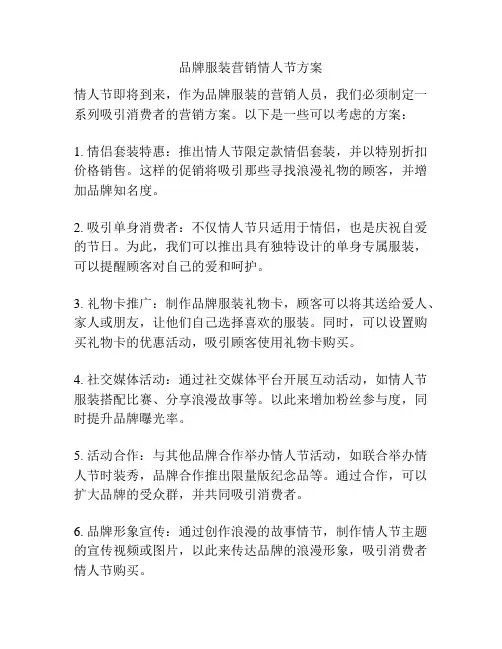 品牌服装营销情人节方案

情人节即将到来，作为品牌服装的营销人员，我们必须制定一系列吸引消费者的营销方案。以下是一些可以考虑的方案：

1. 情侣套装特惠：推出情人节限定款情侣套装，并以特别折扣价格销售。这样的促销将吸引那些寻找浪漫礼物的顾客，并增加品牌知名度。

2. 吸引单身消费者：不仅情人节只适用于情侣，也是庆祝自爱的节日。为此，我们可以推出具有独特设计的单身专属服装，可以提醒顾客对自己的爱和呵护。

3. 礼物卡推广：制作品牌服装礼物卡，顾客可以将其送给爱人、家人或朋友，让他们自己选择喜欢的服装。同时，可以设置购买礼物卡的优惠活动，吸引顾客使用礼物卡购买。

4. 社交媒体活动：通过社交媒体平台开展互动活动，如情人节服装搭配比赛、分享浪漫故事等。以此来增加粉丝参与度，同时提升品牌曝光率。

5. 活动合作：与其他品牌合作举办情人节活动，如联合举办情人节时装秀，品牌合作推出限量版纪念品等。通过合作，可以扩大品牌的受众群，并共同吸引消费者。

6. 品牌形象宣传：通过创作浪漫的故事情节，制作情人节主题的宣传视频或图片，以此来传达品牌的浪漫形象，吸引消费者情人节购买。